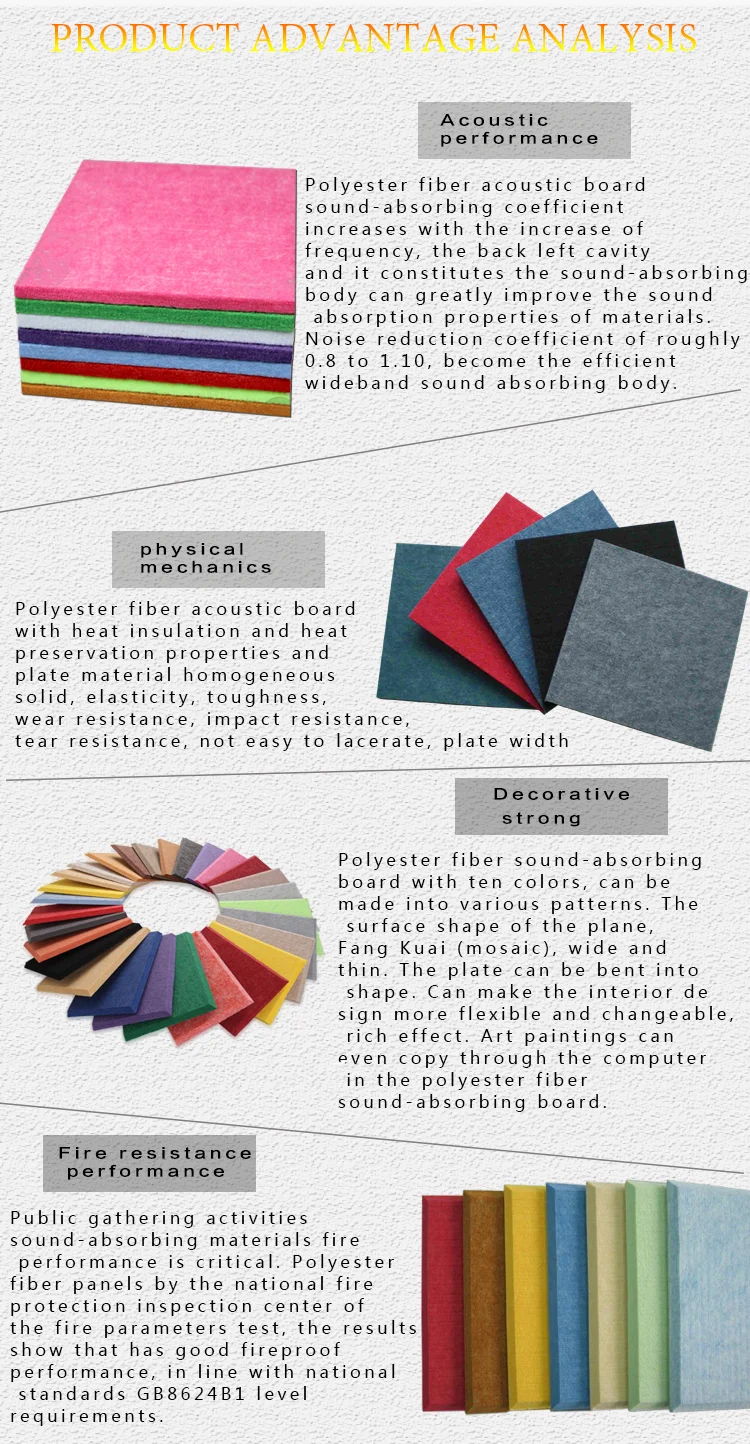 PRODUCT ADVANTAGE ANALYSIS

Acoustic performance

Polyester fiber acoustic board sound-absorbing coefficient increases with the increase of frequency, the back left cavity and it constitutes the sound-absorbing body can greatly improve the sound absorption properties of materials. Noise reduction coefficient of roughly 0.8 to 1.10, become the efficient wideband sound absorbing body.

physical mechanics

Polyester fiber acoustic board with heat insulation and heat preservation properties and plate material homogeneous solid, elasticity, toughness, wear resistance, impact resistance, tear resistance, not easy to lacerate, plate width

Decorative strong

Polyester fiber sound-absorbing board with ten colors, can be made into various patterns. The surface shape of the plane, Fang Kuai (mosaic), wide and thin. The plate can be bent into shape. Can make the interior de sign more flexible and changeable, rich effect. Art paintings can even copy through the computer in the polyester fiber sound-absorbing board.

Fire resistance performance

Public gathering activities sound-absorbing materials fire performance is critical. Polyester fiber panels by the national fire protection inspection center of the fire parameters test, the results show that has good fireproof performance, in line with national standards GB8624B1 level requirements.